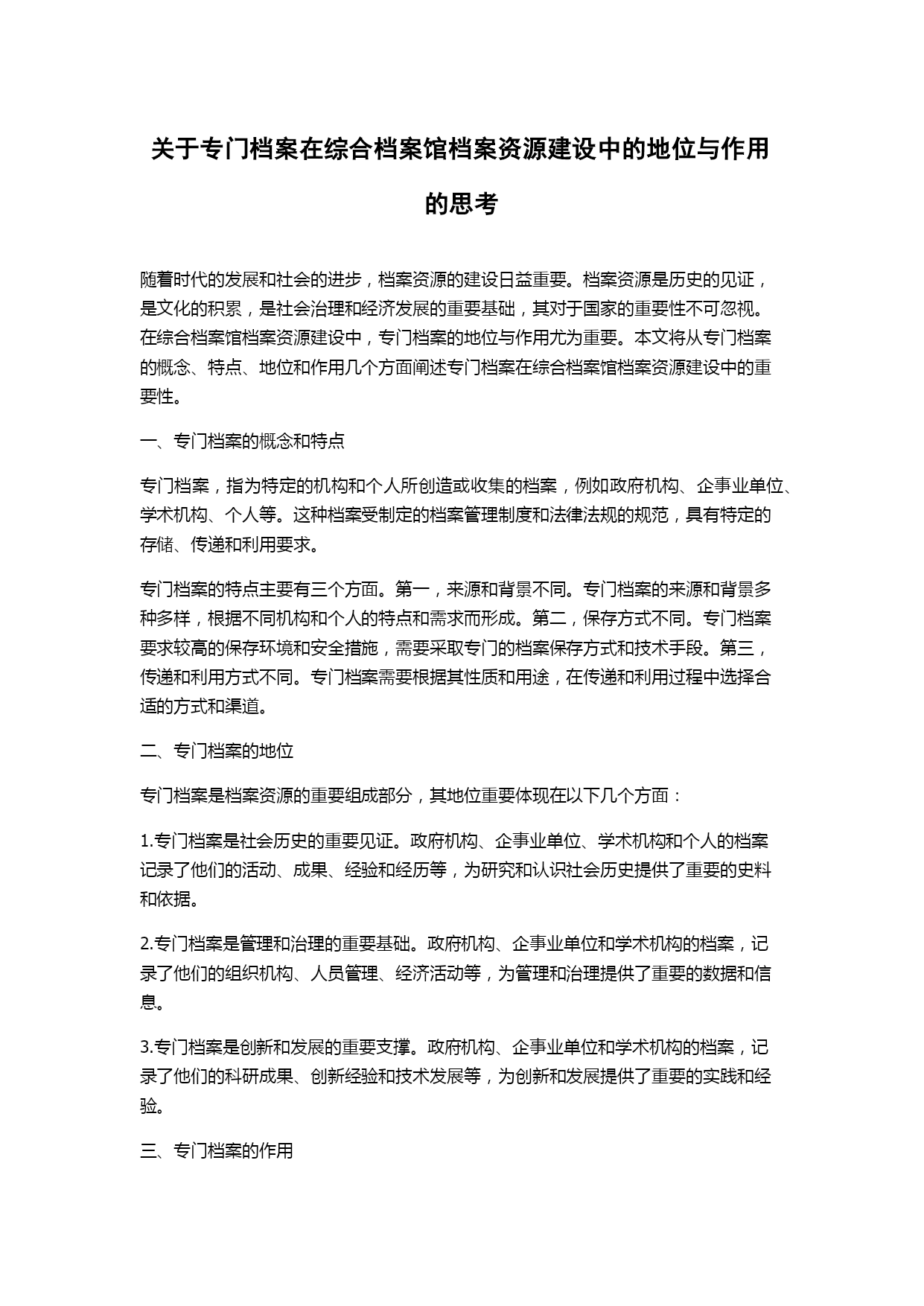 关于专门档案在综合档案馆档案资源建设中的地位与作用的思考

随着时代的发展和社会的进步，档案资源的建设日益重要。档案资源是历史的见证，是文化的积累，是社会治理和经济发展的重要基础，其对于国家的重要性不可忽视。在综合档案馆档案资源建设中，专门档案的地位与作用尤为重要。本文将从专门档案的概念、特点、地位和作用几个方面阐述专门档案在综合档案馆档案资源建设中的重要性。

一、专门档案的概念和特点

专门档案，指为特定的机构和个人所创造或收集的档案，例如政府机构、企事业单位、学术机构、个人等。这种档案受制定的档案管理制度和法律法规的规范，具有特定的存储、传递和利用要求。

专门档案的特点主要有三个方面。第一，来源和背景不同。专门档案的来源和背景多种多样，根据不同机构和个人的特点和需求而形成。第二，保存方式不同。专门档案要求较高的保存环境和安全措施，需要采取专门的档案保存方式和技术手段。第三，传递和利用方式不同。专门档案需要根据其性质和用途，在传递和利用过程中选择合适的方式和渠道。

二、专门档案的地位

专门档案是档案资源的重要组成部分，其地位重要体现在以下几个方面：

1.专门档案是社会历史的重要见证。政府机构、企事业单位、学术机构和个人的档案记录了他们的活动、成果、经验和经历等，为研究和认识社会历史提供了重要的史料和依据。

2.专门档案是管理和治理的重要基础。政府机构、企事业单位和学术机构的档案，记录了他们的组织机构、人员管理、经济活动等，为管理和治理提供了重要的数据和信息。

3.专门档案是创新和发展的重要支撑。政府机构、企事业单位和学术机构的档案，记录了他们的科研成果、创新经验和技术发展等，为创新和发展提供了重要的实践和经验。

三、专门档案的作用